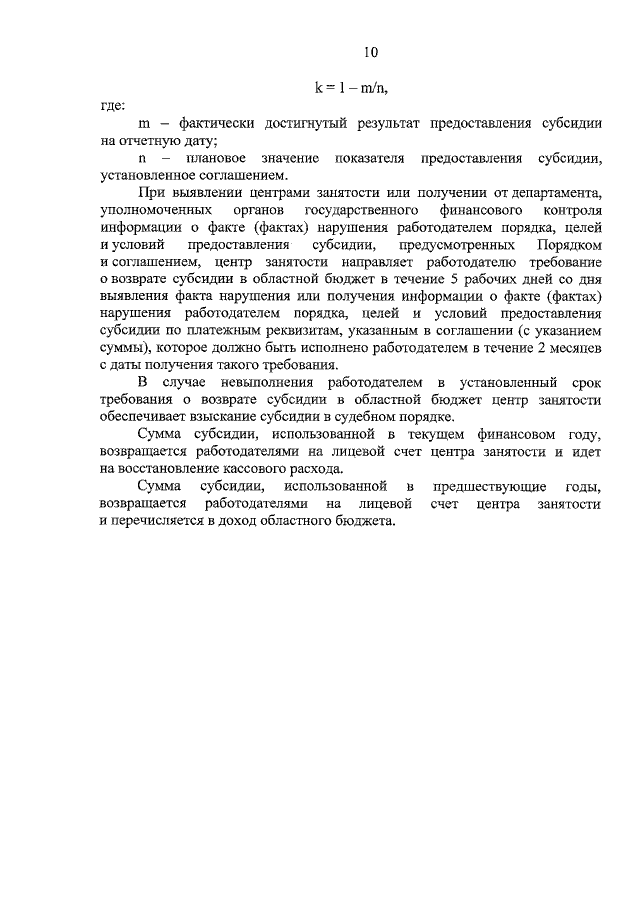 10

$k = 1 - m/n$,

где:

m – фактически достигнутый результат предоставления субсидии на отчетную дату;

n – плановое значение показателя предоставления субсидии, установленное соглашением.

При выявлении центрами занятости или получении от департамента, уполномоченных органов государственного финансового контроля информации о факте (фактах) нарушения работодателем порядка, целей и условий предоставления субсидии, предусмотренных Порядком и соглашением, центр занятости направляет работодателю требование о возврате субсидии в областной бюджет в течение 5 рабочих дней со дня выявления факта нарушения или получения информации о факте (фактах) нарушения работодателем порядка, целей и условий предоставления субсидии по платежным реквизитам, указанным в соглашении (с указанием суммы), которое должно быть исполнено работодателем в течение 2 месяцев с даты получения такого требования.

В случае невыполнения работодателем в установленный срок требования о возврате субсидии в областной бюджет центр занятости обеспечивает взыскание субсидии в судебном порядке.

Сумма субсидии, использованной в текущем финансовом году, возвращается работодателями на лицевой счет центра занятости и идет на восстановление кассового расхода.

Сумма субсидии, использованной в предшествующие годы, возвращается работодателями на лицевой счет центра занятости и перечисляется в доход областного бюджета.